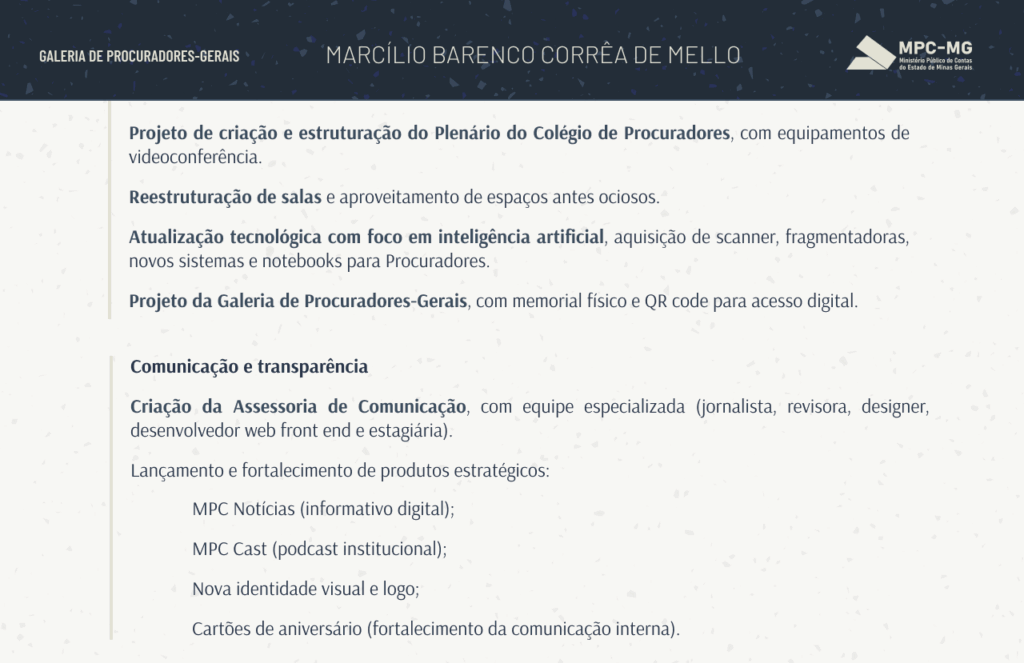 GALERIA DE PROCURADORES-GERAIS

MARCÍLIO BARENCO CORRÊA DE MELLO

MPC-MG
Ministério Público de Contas do Estado de Minas Gerais

Projeto de criação e estruturação do Plenário do Colégio de Procuradores, com equipamentos de videoconferência.

Reestruturação de salas e aproveitamento de espaços antes ociosos.

Atualização tecnológica com foco em inteligência artificial, aquisição de scanner, fragmentadoras, novos sistemas e notebooks para Procuradores.

Projeto da Galeria de Procuradores-Gerais, com memorial físico e QR code para acesso digital.

Comunicação e transparência

Criação da Assessoria de Comunicação, com equipe especializada (jornalista, revisora, designer, desenvolvedor web front end e estagiária).

Lançamento e fortalecimento de produtos estratégicos:

MPC Notícias (informativo digital);

MPC Cast (podcast institucional);

Nova identidade visual e logo;

Cartões de aniversário (fortalecimento da comunicação interna).